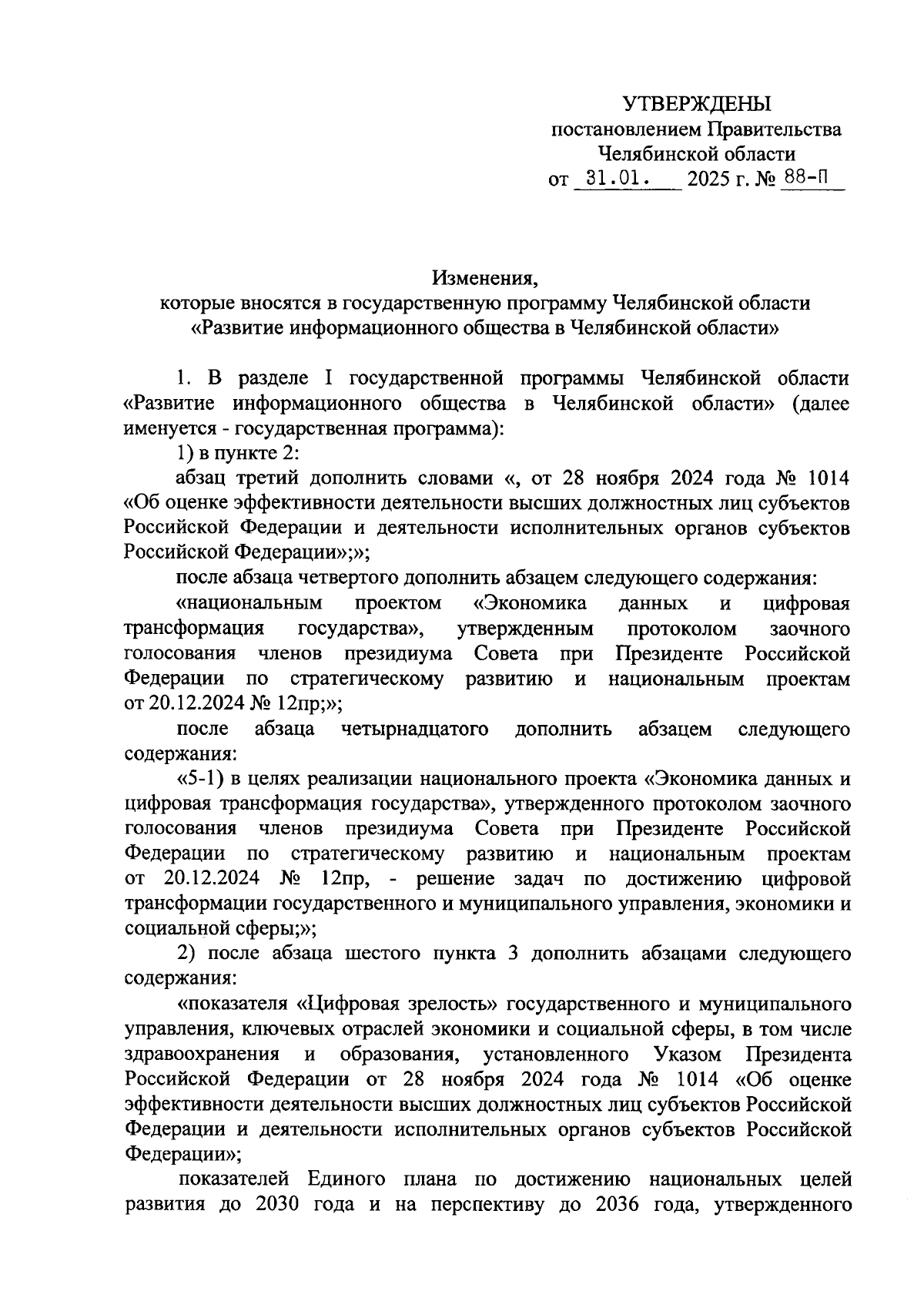 УТВЕРЖДЕНЫ
постановлением Правительства
Челябинской области
от 31.01. 2025 г. № 88-П

Изменения,
которые вносятся в государственную программу Челябинской области
«Развитие информационного общества в Челябинской области»

1. В разделе I государственной программы Челябинской области «Развитие информационного общества в Челябинской области» (далее именуется - государственная программа):

1) в пункте 2:

абзац третий дополнить словами «, от 28 ноября 2024 года № 1014 «Об оценке эффективности деятельности высших должностных лиц субъектов Российской Федерации и деятельности исполнительных органов субъектов Российской Федерации»;»;

после абзаца четвертого дополнить абзацем следующего содержания:

«национальным проектом «Экономика данных и цифровая трансформация государства», утвержденным протоколом заочного голосования членов президиума Совета при Президенте Российской Федерации по стратегическому развитию и национальным проектам от 20.12.2024 № 12пр;»;

после абзаца четырнадцатого дополнить абзацем следующего содержания:

«5-1) в целях реализации национального проекта «Экономика данных и цифровая трансформация государства», утвержденного протоколом заочного голосования членов президиума Совета при Президенте Российской Федерации по стратегическому развитию и национальным проектам от 20.12.2024 № 12пр, - решение задач по достижению цифровой трансформации государственного и муниципального управления, экономики и социальной сферы;»;

2) после абзаца шестого пункта 3 дополнить абзацами следующего содержания:

«показателя «Цифровая зрелость» государственного и муниципального управления, ключевых отраслей экономики и социальной сферы, в том числе здравоохранения и образования, установленного Указом Президента Российской Федерации от 28 ноября 2024 года № 1014 «Об оценке эффективности деятельности высших должностных лиц субъектов Российской Федерации и деятельности исполнительных органов субъектов Российской Федерации»;

показателей Единого плана по достижению национальных целей развития до 2030 года и на перспективу до 2036 года, утвержденного